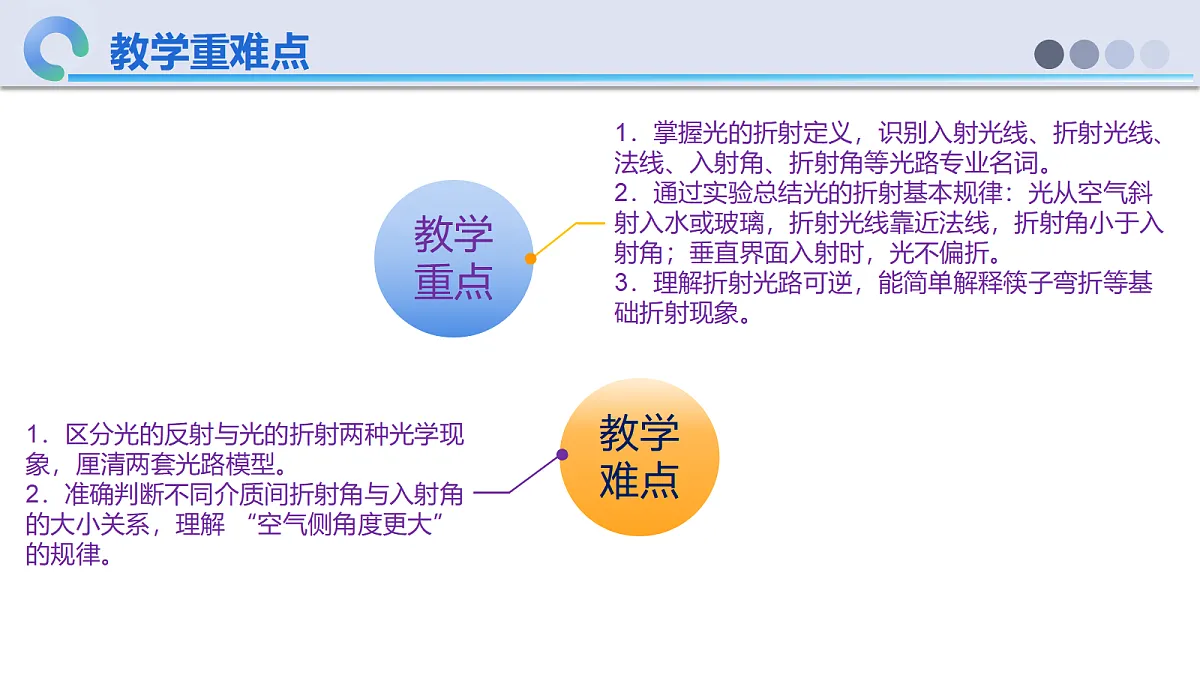 教学重难点

教学重点

1．掌握光的折射定义，识别入射光线、折射光线、法线、入射角、折射角等光路专业名词。
2．通过实验总结光的折射基本规律：光从空气斜射入水或玻璃，折射光线靠近法线，折射角小于入射角；垂直界面入射时，光不偏折。
3．理解折射光路可逆，能简单解释筷子弯折等基础折射现象。

教学难点

1．区分光的反射与光的折射两种光学现象，厘清两套光路模型。
2．准确判断不同介质间折射角与入射角的大小关系，理解 “空气侧角度更大” 的规律。